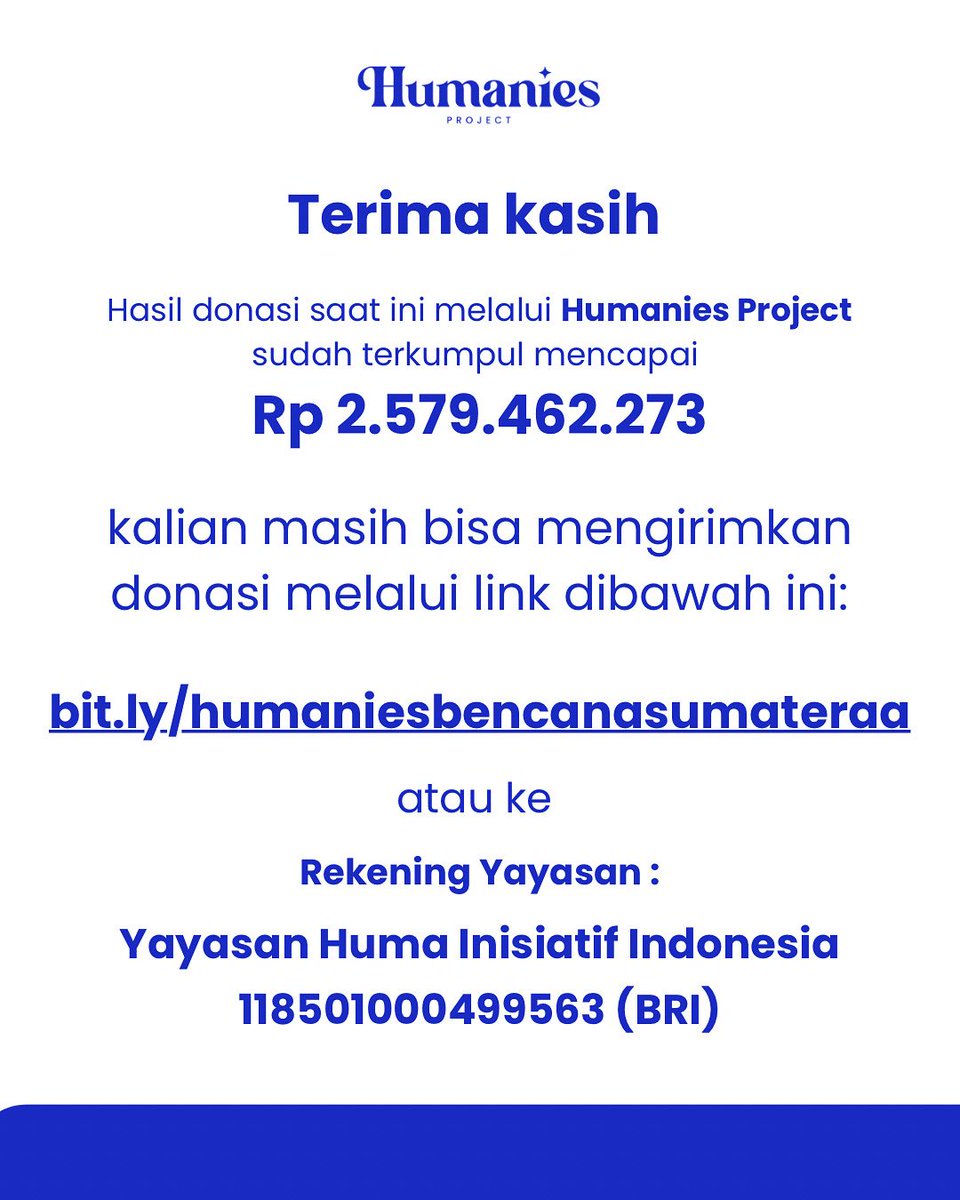 Humanies
PROJECT

Terima kasih

Hasil donasi saat ini melalui Humanies Project sudah terkumpul mencapai
Rp 2.579.462.273

kalian masih bisa mengirimkan donasi melalui link dibawah ini:

bit.ly/humaniesbencanasumateraa

atau ke

Rekening Yayasan :

Yayasan Huma Inisiatif Indonesia
118501000499563 (BRI)